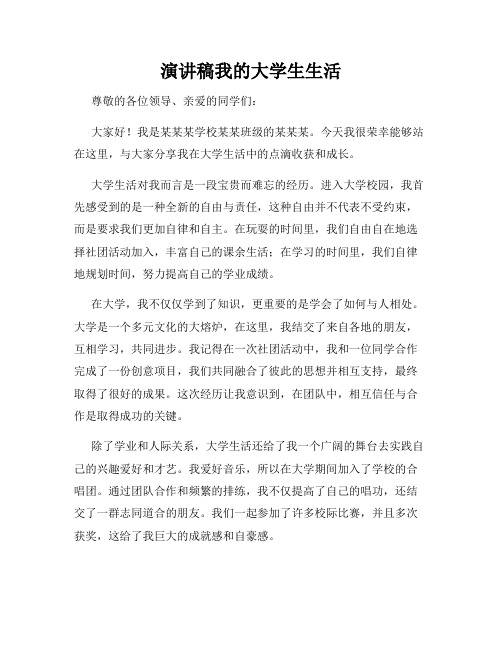 演讲稿我的大学生生活

尊敬的各位领导、亲爱的同学们：

大家好！我是某某某学校某某班级的某某某。今天我很荣幸能够站在这里，与大家分享我在大学生活中的点滴收获和成长。

大学生活对我而言是一段宝贵而难忘的经历。进入大学校园，我首先感受到的是一种全新的自由与责任，这种自由并不代表不受约束，而是要求我们更加自律和自主。在玩耍的时间里，我们自由自在地选择社团活动加入，丰富自己的课余生活；在学习的时间里，我们自律地规划时间，努力提高自己的学业成绩。

在大学，我不仅仅学到了知识，更重要的是学会了如何与人相处。大学是一个多元文化的大熔炉，在这里，我结交了来自各地的朋友，互相学习，共同进步。我记得在一次社团活动中，我和一位同学合作完成了一份创意项目，我们共同融合了彼此的思想并相互支持，最终取得了很好的成果。这次经历让我意识到，在团队中，相互信任与合作是取得成功的关键。

除了学业和人际关系，大学生活还给了我一个广阔的舞台去实践自己的兴趣爱好和才艺。我爱好音乐，所以在大学期间加入了学校的合唱团。通过团队合作和频繁的排练，我不仅提高了自己的唱功，还结交了一群志同道合的朋友。我们一起参加了许多校际比赛，并且多次获奖，这给了我巨大的成就感和自豪感。